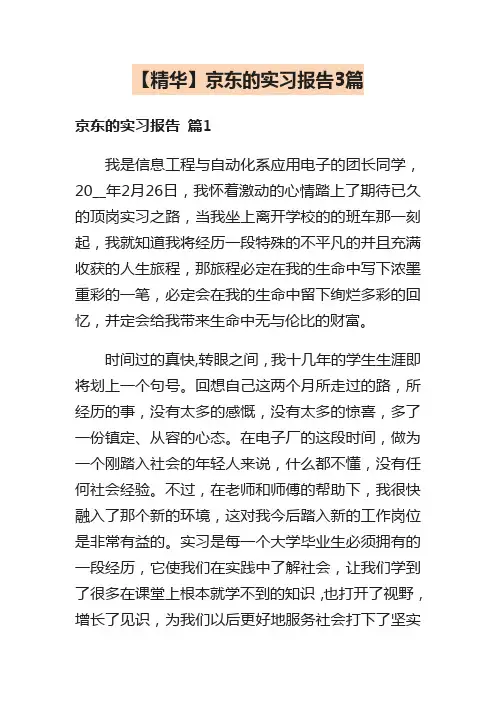 【精华】京东的实习报告3篇

京东的实习报告 篇1

我是信息工程与自动化系应用电子的团长同学，20__年2月26日，我怀着激动的心情踏上了期待已久的顶岗实习之路，当我坐上离开学校的的班车那一刻起，我就知道我将经历一段特殊的不平凡的并且充满收获的人生旅程，那旅程必定在我的生命中写下浓墨重彩的一笔，必定会在我的生命中留下绚烂多彩的回忆，并定会给我带来生命中无与伦比的财富。

时间过的真快,转眼之间，我十几年的学生生涯即将划上一个句号。回想自己这两个月所走过的路，所经历的事，没有太多的感慨，没有太多的惊喜，多了一份镇定、从容的心态。在电子厂的这段时间，做为一个刚踏入社会的年轻人来说，什么都不懂，没有任何社会经验。不过，在老师和师傅的帮助下，我很快融入了那个新的环境，这对我今后踏入新的工作岗位是非常有益的。实习是每一个大学毕业生必须拥有的一段经历，它使我们在实践中了解社会，让我们学到了很多在课堂上根本就学不到的知识 ,也打开了视野，增长了见识，为我们以后更好地服务社会打下了坚实